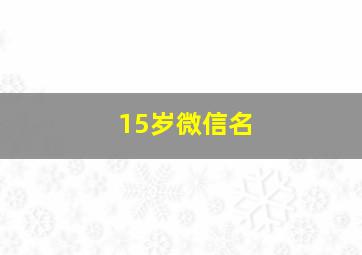 15岁微信名